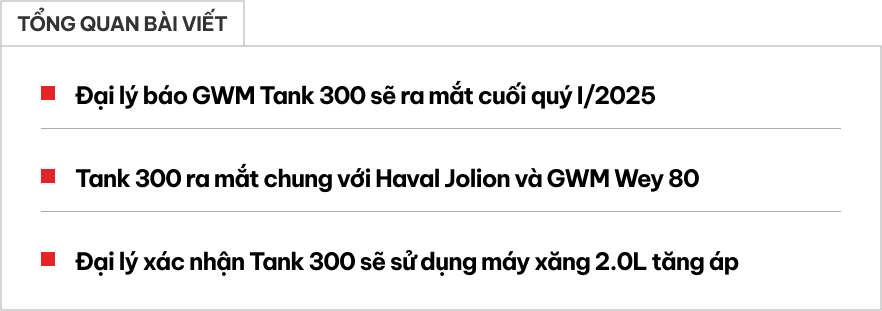 TỔNG QUAN BÀI VIẾT

Đại lý báo GWM Tank 300 sẽ ra mắt cuối quý I/2025

Tank 300 ra mắt chung với Haval Jolion và GWM Wey 80

Đại lý xác nhận Tank 300 sẽ sử dụng máy xăng 2.0L tăng áp